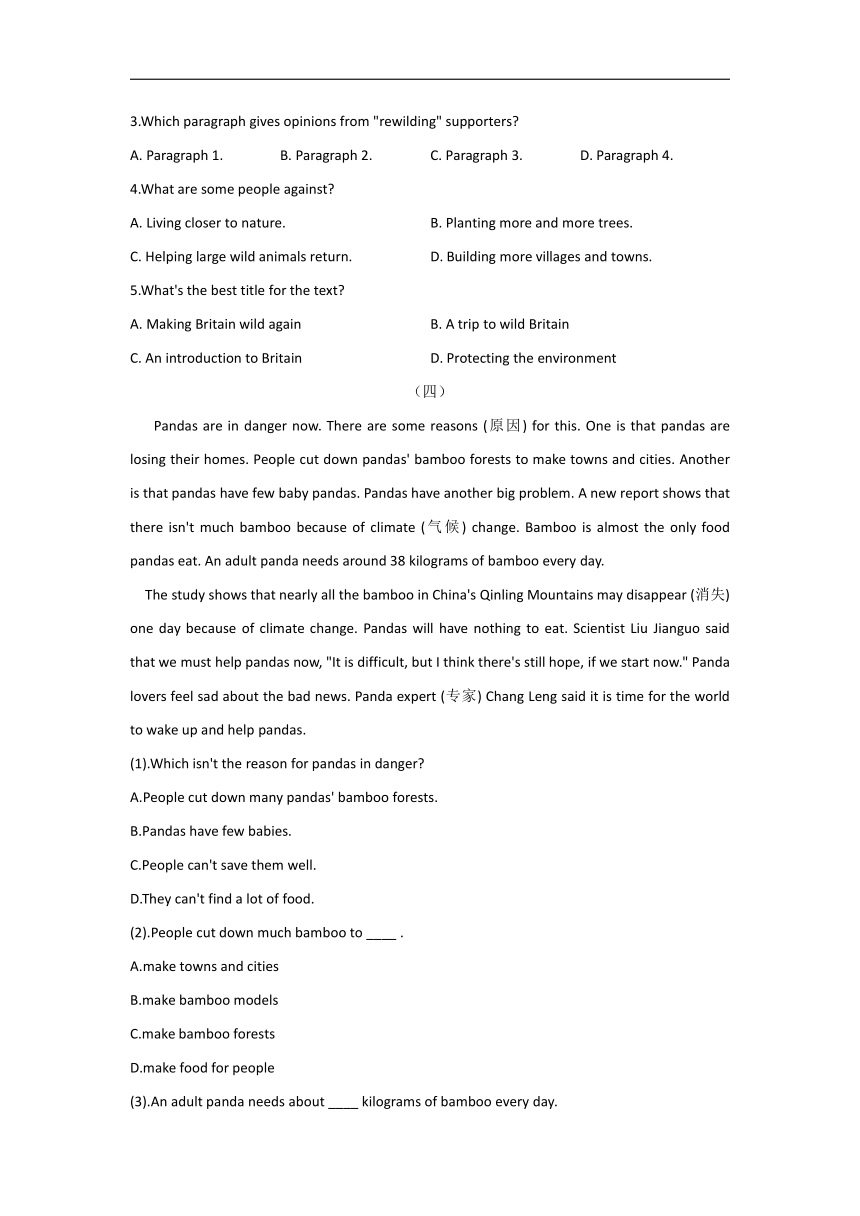 3.Which paragraph gives opinions from "rewilding" supporters?

A. Paragraph 1. B. Paragraph 2. C. Paragraph 3. D. Paragraph 4.

4.What are some people against?

A. Living closer to nature. B. Planting more and more trees.

C. Helping large wild animals return. D. Building more villages and towns.

5.What's the best title for the text?

A. Making Britain wild again B. A trip to wild Britain

C. An introduction to Britain D. Protecting the environment

（四）

Pandas are in danger now. There are some reasons (原因) for this. One is that pandas are losing their homes. People cut down pandas' bamboo forests to make towns and cities. Another is that pandas have few baby pandas. Pandas have another big problem. A new report shows that there isn't much bamboo because of climate (气候) change. Bamboo is almost the only food pandas eat. An adult panda needs around 38 kilograms of bamboo every day.

The study shows that nearly all the bamboo in China's Qinling Mountains may disappear (消失) one day because of climate change. Pandas will have nothing to eat. Scientist Liu Jianguo said that we must help pandas now, "It is difficult, but I think there's still hope, if we start now." Panda lovers feel sad about the bad news. Panda expert (专家) Chang Leng said it is time for the world to wake up and help pandas.

(1).Which isn't the reason for pandas in danger?

A.People cut down many pandas' bamboo forests.

B.Pandas have few babies.

C.People can't save them well.

D.They can't find a lot of food.

(2).People cut down much bamboo to ____ .

A.make towns and cities

B.make bamboo models

C.make bamboo forests

D.make food for people

(3).An adult panda needs about ____ kilograms of bamboo every day.